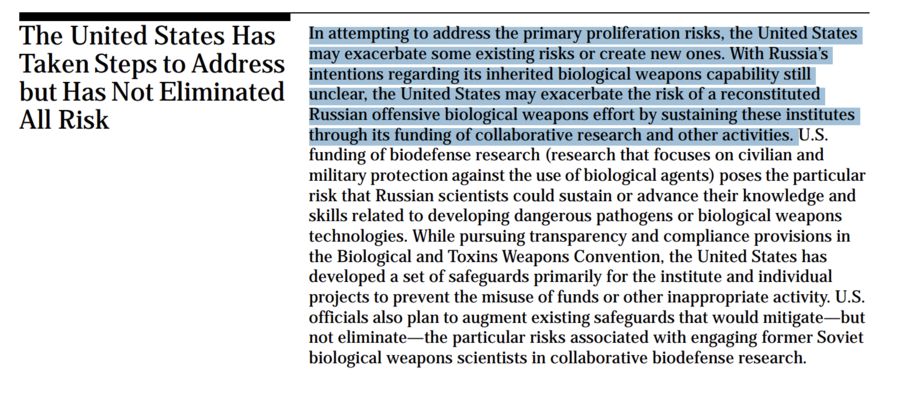 The United States Has Taken Steps to Address but Has Not Eliminated All Risk

In attempting to address the primary proliferation risks, the United States may exacerbate some existing risks or create new ones. With Russia's intentions regarding its inherited biological weapons capability still unclear, the United States may exacerbate the risk of a reconstituted Russian offensive biological weapons effort by sustaining these institutes through its funding of collaborative research and other activities. U.S. funding of biodefense research (research that focuses on civilian and military protection against the use of biological agents) poses the particular risk that Russian scientists could sustain or advance their knowledge and skills related to developing dangerous pathogens or biological weapons technologies. While pursuing transparency and compliance provisions in the Biological and Toxins Weapons Convention, the United States has developed a set of safeguards primarily for the institute and individual projects to prevent the misuse of funds or other inappropriate activity. U.S. officials also plan to augment existing safeguards that would mitigate—but not eliminate—the particular risks associated with engaging former Soviet biological weapons scientists in collaborative biodefense research.